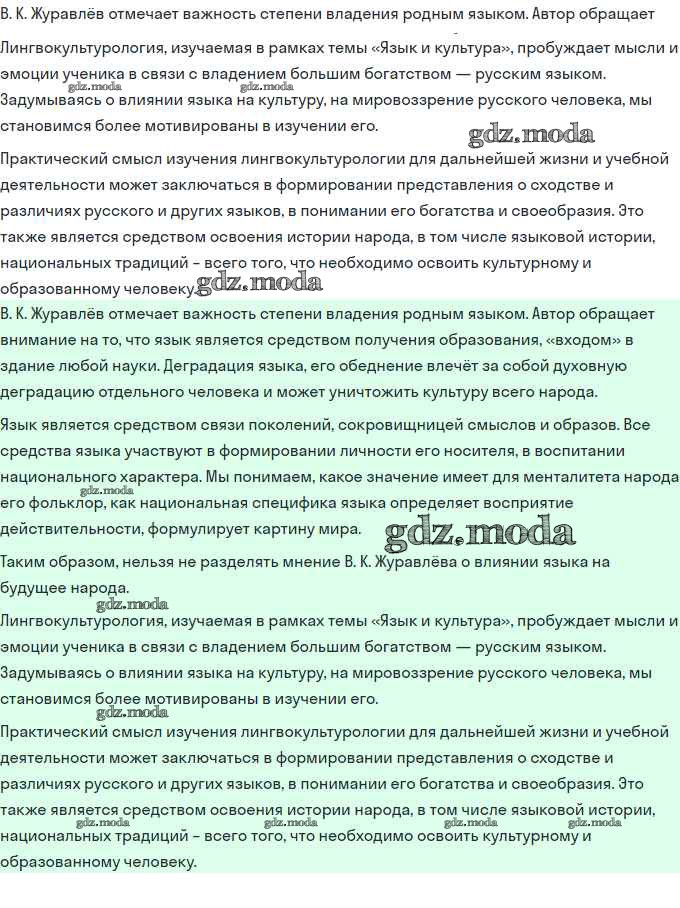 В. К. Журавлёв отмечает важность степени владения родным языком. Автор обращает

Лингвокультурология, изучаемая в рамках темы «Язык и культура», пробуждает мысли и эмоции ученика в связи с владением большим богатством — русским языком. Задумываясь о влиянии языка на культуру, на мировоззрение русского человека, мы становимся более мотивированы в изучении его.

gdz.moda gdz.moda gdz.moda

Практический смысл изучения лингвокультурологии для дальнейшей жизни и учебной деятельности может заключаться в формировании представления о сходстве и различиях русского и других языков, в понимании его богатства и своеобразия. Это также является средством освоения истории народа, в том числе языковой истории, национальных традиций – всего того, что необходимо освоить культурному и образованному человеку. gdz.moda

В. К. Журавлёв отмечает важность степени владения родным языком. Автор обращает внимание на то, что язык является средством получения образования, «входом» в здание любой науки. Деградация языка, его обеднение влечёт за собой духовную деградацию отдельного человека и может уничтожить культуру всего народа.

Язык является средством связи поколений, сокровищницей смыслов и образов. Все средства языка участвуют в формировании личности его носителя, в воспитании национального характера. Мы понимаем, какое значение имеет для менталитета народа его фольклор, как национальная специфика языка определяет восприятие действительности, формулирует картину мира. gdz.moda gdz.moda

Таким образом, нельзя не разделять мнение В. К. Журавлёва о влиянии языка на будущее народа.

gdz.moda

Лингвокультурология, изучаемая в рамках темы «Язык и культура», пробуждает мысли и эмоции ученика в связи с владением большим богатством — русским языком. Задумываясь о влиянии языка на культуру, на мировоззрение русского человека, мы становимся более мотивированы в изучении его.

gdz.moda

Практический смысл изучения лингвокультурологии для дальнейшей жизни и учебной деятельности может заключаться в формировании представления о сходстве и различиях русского и других языков, в понимании его богатства и своеобразия. Это также является средством освоения истории народа, в том числе языковой истории, национальных традиций – всего того, что необходимо освоить культурному и образованному человеку.

gdz.moda gdz.moda gdz.moda gdz.moda